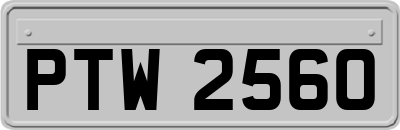 PTW 2560